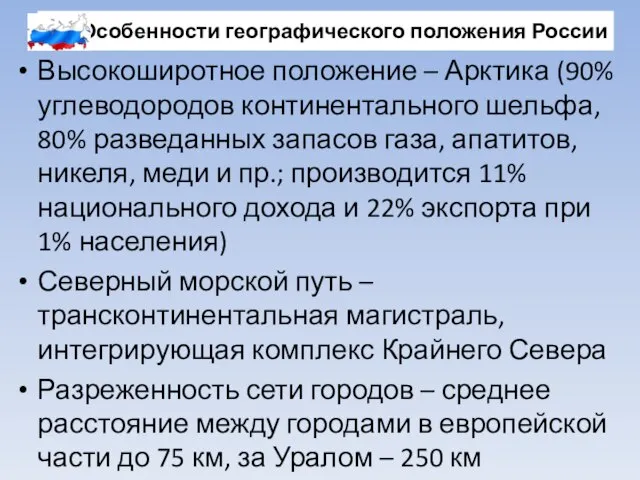 Особенности географического положения России

• Высокоширотное положение – Арктика (90% углеводородов континентального шельфа, 80% разведанных запасов газа, апатитов, никеля, меди и пр.; производится 11% национального дохода и 22% экспорта при 1% населения)

• Северный морской путь – трансконтинентальная магистраль, интегрирующая комплекс Крайнего Севера

• Разреженность сети городов – среднее расстояние между городами в европейской части до 75 км, за Уралом – 250 км